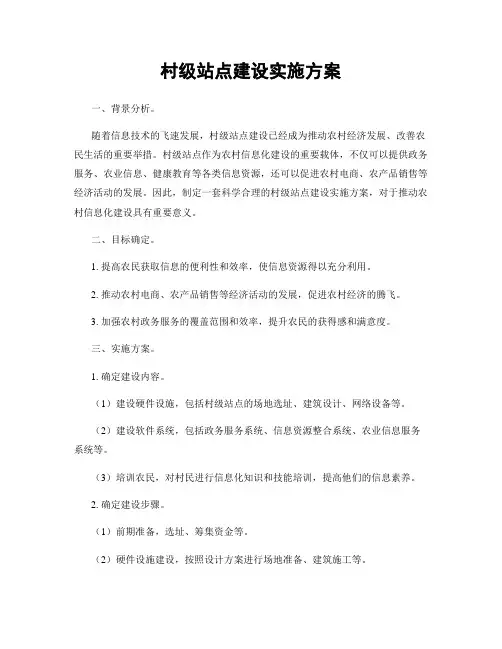 村级站点建设实施方案

一、背景分析。

随着信息技术的飞速发展，村级站点建设已经成为推动农村经济发展、改善农民生活的重要举措。村级站点作为农村信息化建设的重要载体，不仅可以提供政务服务、农业信息、健康教育等各类信息资源，还可以促进农村电商、农产品销售等经济活动的发展。因此，制定一套科学合理的村级站点建设实施方案，对于推动农村信息化建设具有重要意义。

二、目标确定。

1. 提高农民获取信息的便利性和效率，使信息资源得以充分利用。

2. 推动农村电商、农产品销售等经济活动的发展，促进农村经济的腾飞。

3. 加强农村政务服务的覆盖范围和效率，提升农民的获得感和满意度。

三、实施方案。

1. 确定建设内容。

（1）建设硬件设施，包括村级站点的场地选址、建筑设计、网络设备等。

（2）建设软件系统，包括政务服务系统、信息资源整合系统、农业信息服务系统等。

（3）培训农民，对村民进行信息化知识和技能培训，提高他们的信息素养。

2. 确定建设步骤。

（1）前期准备，选址、筹集资金等。

（2）硬件设施建设，按照设计方案进行场地准备、建筑施工等。